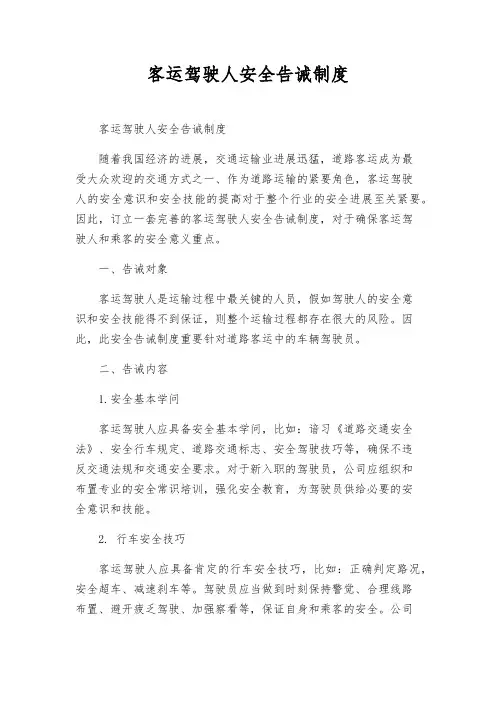 客运驾驶人安全告诫制度

客运驾驶人安全告诫制度

随着我国经济的进展，交通运输业进展迅猛，道路客运成为最受大众欢迎的交通方式之一、作为道路运输的紧要角色，客运驾驶人的安全意识和安全技能的提高对于整个行业的安全进展至关紧要。因此，订立一套完善的客运驾驶人安全告诫制度，对于确保客运驾驶人和乘客的安全意义重点。

一、告诫对象

客运驾驶人是运输过程中最关键的人员，假如驾驶人的安全意识和安全技能得不到保证，则整个运输过程都存在很大的风险。因此，此安全告诫制度重要针对道路客运中的车辆驾驶员。

二、告诫内容

1. 安全基本学问

客运驾驶人应具备安全基本学问，比如：谙习《道路交通安全法》、安全行车规定、道路交通标志、安全驾驶技巧等，确保不违反交通法规和交通安全要求。对于新入职的驾驶员，公司应组织和布置专业的安全常识培训，强化安全教育，为驾驶员供给必要的安全意识和技能。

2. 行车安全技巧

客运驾驶人应具备肯定的行车安全技巧，比如：正确判定路况，安全超车、减速刹车等。驾驶员应当做到时刻保持警觉、合理线路布置、避开疲乏驾驶、加强察看等，保证自身和乘客的安全。公司